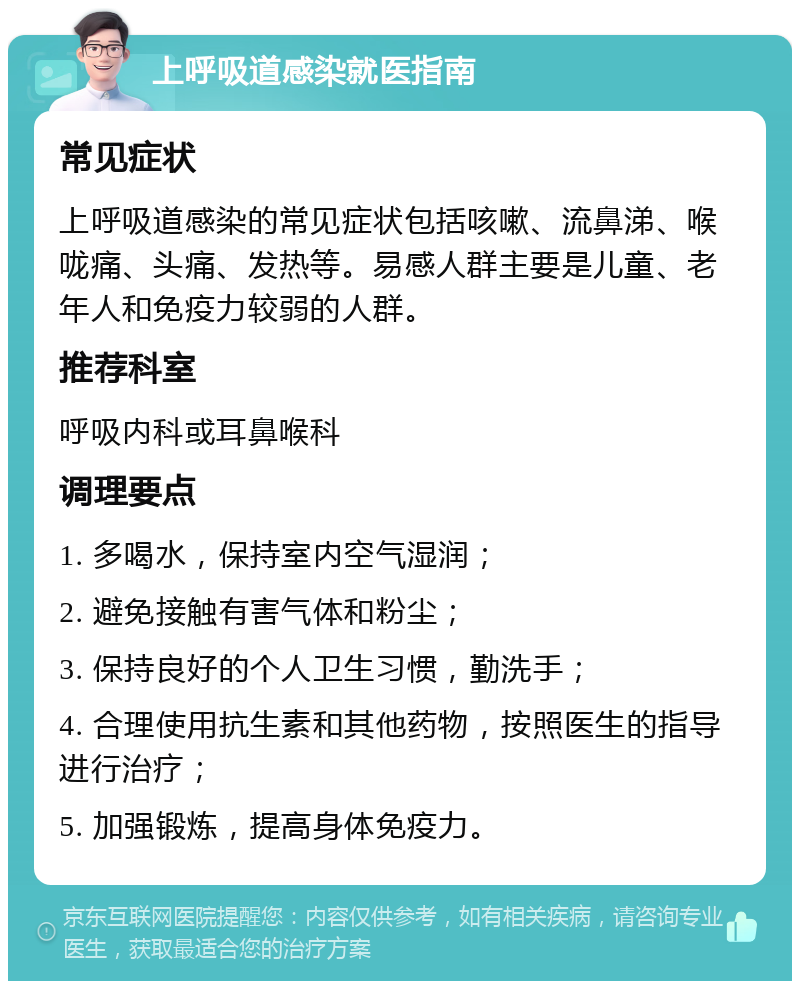 上呼吸道感染就医指南

常见症状

上呼吸道感染的常见症状包括咳嗽、流鼻涕、喉咙痛、头痛、发热等。易感人群主要是儿童、老年人和免疫力较弱的人群。

推荐科室

呼吸内科或耳鼻喉科

调理要点

1. 多喝水，保持室内空气湿润；

2. 避免接触有害气体和粉尘；

3. 保持良好的个人卫生习惯，勤洗手；

4. 合理使用抗生素和其他药物，按照医生的指导进行治疗；

5. 加强锻炼，提高身体免疫力。

京东互联网医院提醒您：内容仅供参考，如有相关疾病，请咨询专业医生，获取最适合您的治疗方案